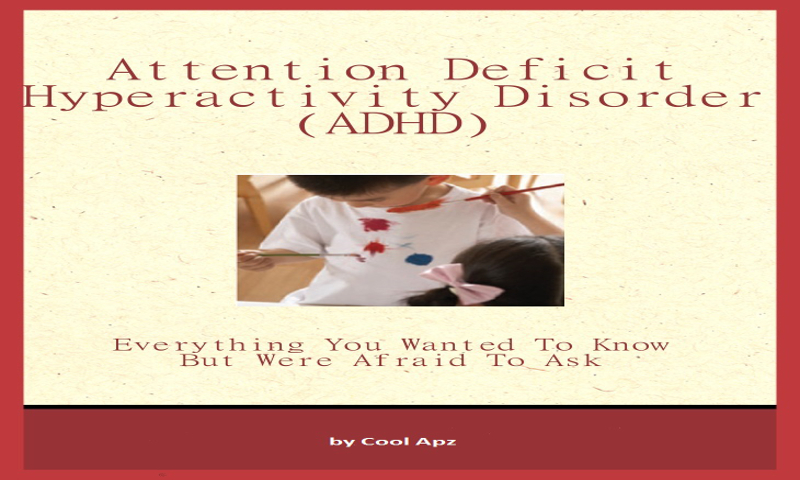 Attention Deficit Hyperactivity Disorder (ADHD)

Everything You Wanted To Know But Were Afraid To Ask

by Cool Apz